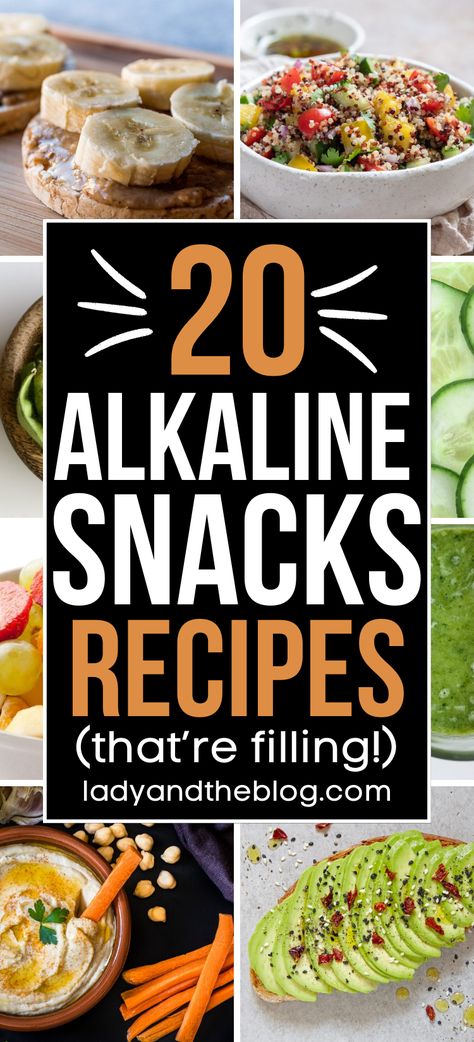 20
ALKALINE
SNACKS
RECIPES
(that're filling!)
ladyandtheblog.com